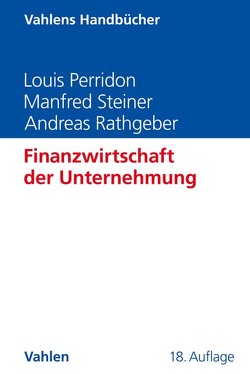 Vahlens Handbücher

Louis Perridon
Manfred Steiner
Andreas Rathgeber

Finanzwirtschaft der Unternehmung

Vahlen

18. Auflage